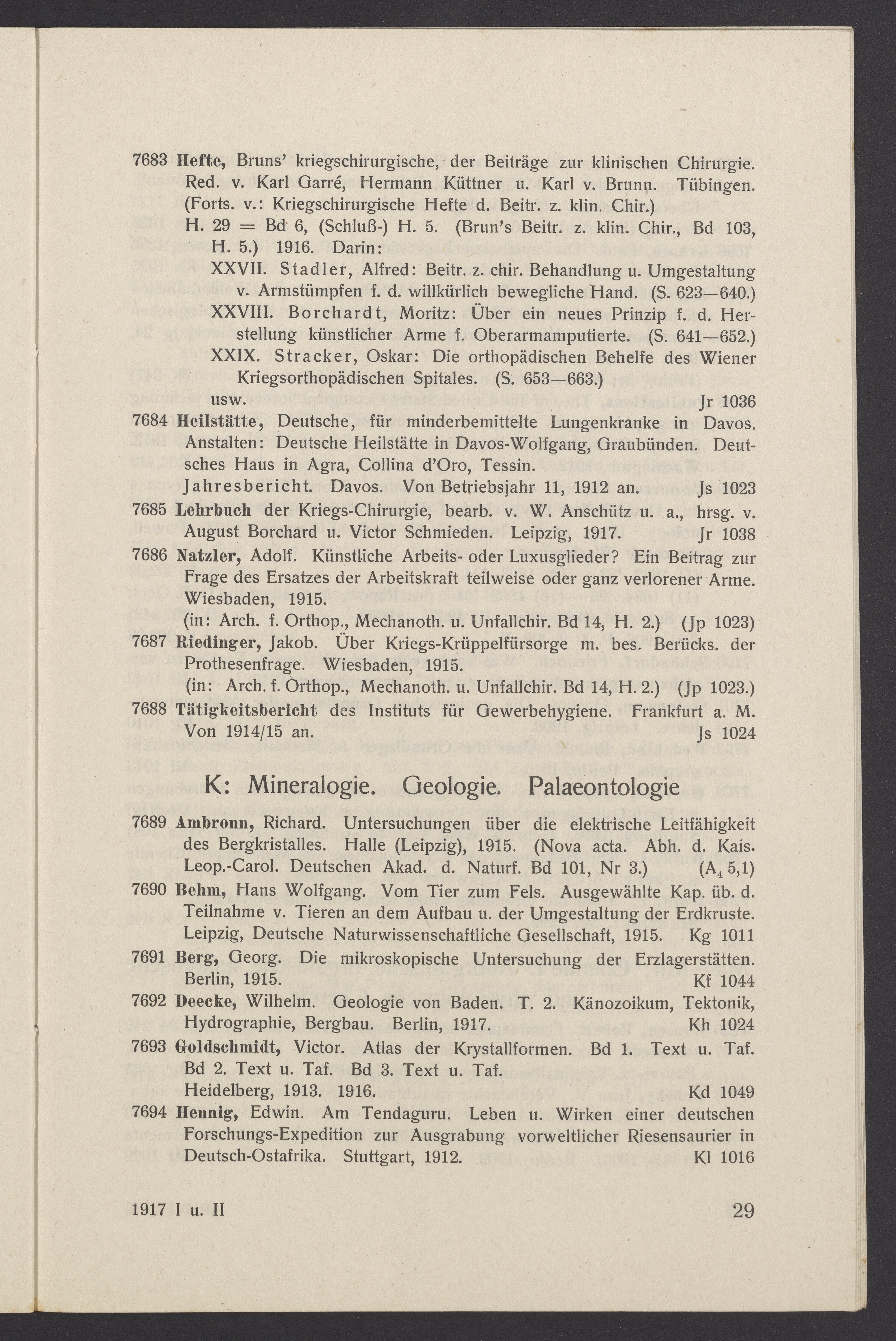 7683 Hefte, Bruns' kriegschirurgische, der Beiträge zur klinischen Chirurgie. Red. v. Karl Garré, Hermann Küttner u. Karl v. Brunn. Tübingen. (Forts. v.: Kriegschirurgische Hefte d. Beitr. z. klin. Chir.)
H. 29 = Bd 6, (Schluß-) H. 5. (Brun's Beitr. z. klin. Chir., Bd 103, H. 5.) 1916. Darin:
XXVII. Stadler, Alfred: Beitr. z. chir. Behandlung u. Umgestaltung v. Armstümpfen f. d. willkürlich bewegliche Hand. (S. 623—640.)
XXVIII. Borchardt, Moritz: Über ein neues Prinzip f. d. Herstellung künstlicher Arme f. Oberarmamputierte. (S. 641—652.)
XXIX. Stracker, Oskar: Die orthopädischen Behelfe des Wiener Kriegsorthopädischen Spitales. (S. 653—663.)
usw. Jr 1036
7684 Heilstätte, Deutsche, für minderbemittelte Lungenkranke in Davos. Anstalten: Deutsche Heilstätte in Davos-Wolfgang, Graubünden. Deutsches Haus in Agra, Collina d'Oro, Tessin.
Jahresbericht. Davos. Von Betriebsjahr 11, 1912 an. Js 1023
7685 Lehrbuch der Kriegs-Chirurgie, bearb. v. W. Anschütz u. a., hrsg. v. August Borchard u. Victor Schmieden. Leipzig, 1917. Jr 1038
7686 Natzler, Adolf. Künstliche Arbeits- oder Luxusglieder? Ein Beitrag zur Frage des Ersatzes der Arbeitskraft teilweise oder ganz verlorener Arme. Wiesbaden, 1915.
(in: Arch. f. Orthop., Mechanoth. u. Unfallchir. Bd 14, H. 2.) (Jp 1023)
7687 Riedinger, Jakob. Über Kriegs-Krüppelfürsorge m. bes. Berücks. der Prothesenfrage. Wiesbaden, 1915.
(in: Arch. f. Orthop., Mechanoth. u. Unfallchir. Bd 14, H. 2.) (Jp 1023.)
7688 Tätigkeitsbericht des Instituts für Gewerbehygiene. Frankfurt a. M. Von 1914/15 an. Js 1024

K: Mineralogie. Geologie. Palaeontologie

7689 Ambronn, Richard. Untersuchungen über die elektrische Leitfähigkeit des Bergkristalles. Halle (Leipzig), 1915. (Nova acta. Abh. d. Kais. Leop.-Carol. Deutschen Akad. d. Naturf. Bd 101, Nr 3.) ($A_4$ 5,1)
7690 Behm, Hans Wolfgang. Vom Tier zum Fels. Ausgewählte Kap. üb. d. Teilnahme v. Tieren an dem Aufbau u. der Umgestaltung der Erdkruste. Leipzig, Deutsche Naturwissenschaftliche Gesellschaft, 1915. Kg 1011
7691 Berg, Georg. Die mikroskopische Untersuchung der Erzlagerstätten. Berlin, 1915. Kf 1044
7692 Deecke, Wilhelm. Geologie von Baden. T. 2. Känozoikum, Tektonik, Hydrographie, Bergbau. Berlin, 1917. Kh 1024
7693 Goldschmidt, Victor. Atlas der Krystallformen. Bd 1. Text u. Taf. Bd 2. Text u. Taf. Bd 3. Text u. Taf.
Heidelberg, 1913. 1916. Kd 1049
7694 Hennig, Edwin. Am Tendaguru. Leben u. Wirken einer deutschen Forschungs-Expedition zur Ausgrabung vorweltlicher Riesensaurier in Deutsch-Ostafrika. Stuttgart, 1912. Kl 1016

1917 I u. II 29